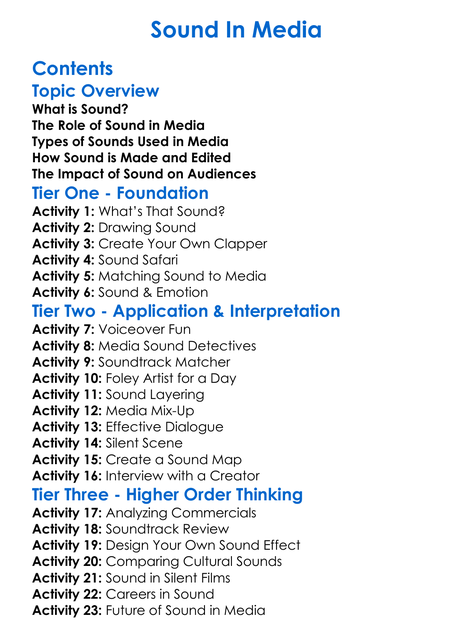 Sound In Media

Contents
Topic Overview
What is Sound?
The Role of Sound in Media
Types of Sounds Used in Media
How Sound is Made and Edited
The Impact of Sound on Audiences
Tier One - Foundation
Activity 1: What's That Sound?
Activity 2: Drawing Sound
Activity 3: Create Your Own Clapper
Activity 4: Sound Safari
Activity 5: Matching Sound to Media
Activity 6: Sound & Emotion
Tier Two - Application & Interpretation
Activity 7: Voiceover Fun
Activity 8: Media Sound Detectives
Activity 9: Soundtrack Matcher
Activity 10: Foley Artist for a Day
Activity 11: Sound Layering
Activity 12: Media Mix-Up
Activity 13: Effective Dialogue
Activity 14: Silent Scene
Activity 15: Create a Sound Map
Activity 16: Interview with a Creator
Tier Three - Higher Order Thinking
Activity 17: Analyzing Commercials
Activity 18: Soundtrack Review
Activity 19: Design Your Own Sound Effect
Activity 20: Comparing Cultural Sounds
Activity 21: Sound in Silent Films
Activity 22: Careers in Sound
Activity 23: Future of Sound in Media